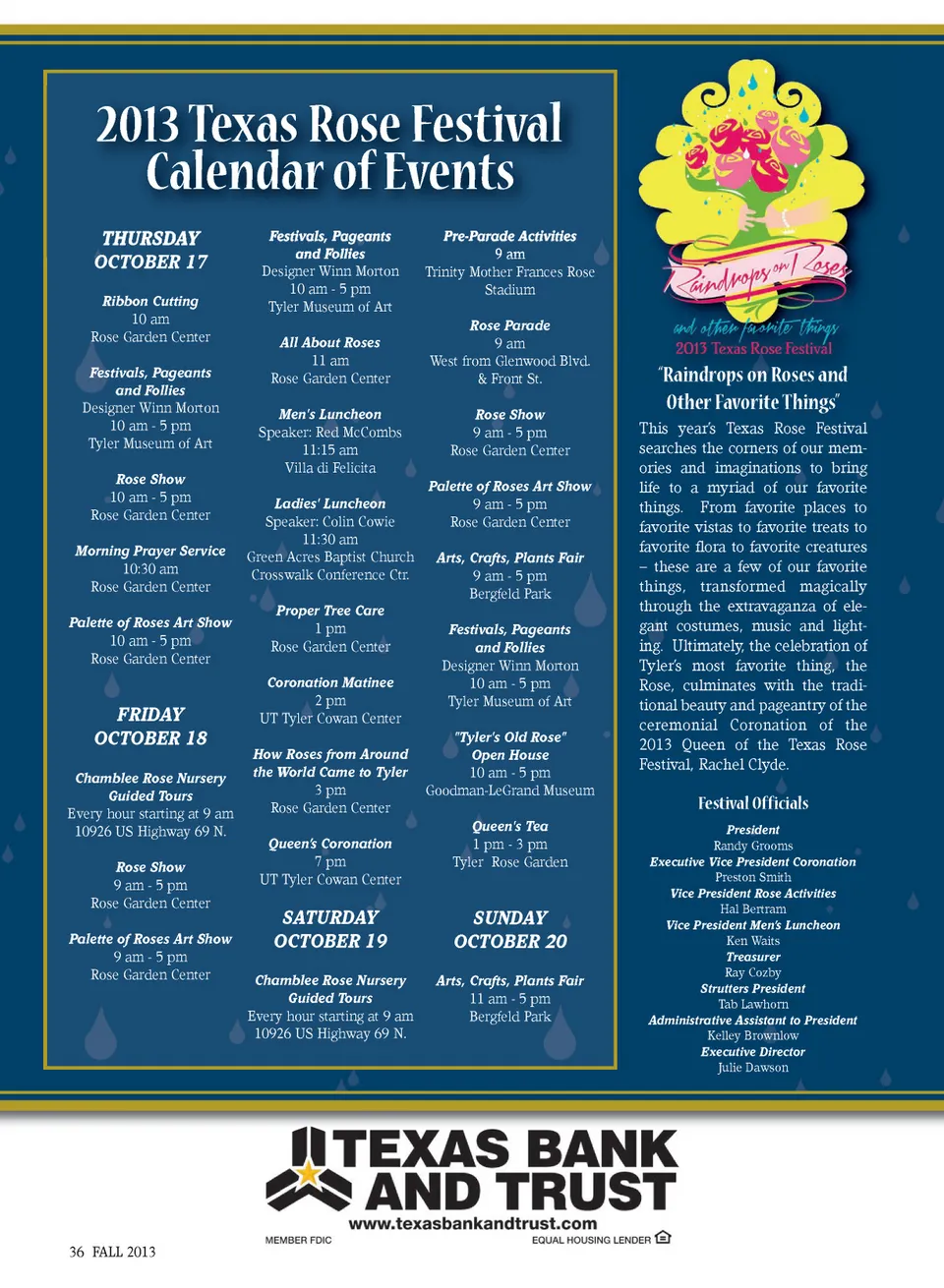 2013 Texas Rose Festival Calendar of Events

THURSDAY OCTOBER 17

Ribbon Cutting
10 am
Rose Garden Center

Festivals, Pageants and Follies
Designer Winn Morton
10 am - 5 pm
Tyler Museum of Art

Rose Show
10 am - 5 pm
Rose Garden Center

Morning Prayer Service
10:30 am
Rose Garden Center

Palette of Roses Art Show
10 am - 5 pm
Rose Garden Center

FRIDAY OCTOBER 18

Chamblee Rose Nursery Guided Tours
Every hour starting at 9 am
10926 US Highway 69 N.

Rose Show
9 am - 5 pm
Rose Garden Center

Palette of Roses Art Show
9 am - 5 pm
Rose Garden Center

Festivals, Pageants and Follies
Designer Winn Morton
10 am - 5 pm
Tyler Museum of Art

All About Roses
11 am
Rose Garden Center

Men's Luncheon
Speaker: Red McCombs
11:15 am
Villa di Felicita

Ladies' Luncheon
Speaker: Colin Cowie
11:30 am
Green Acres Baptist Church
Crosswalk Conference Ctr.

Proper Tree Care
1 pm
Rose Garden Center

Coronation Matinee
2 pm
UT Tyler Cowan Center

How Roses from Around the World Came to Tyler
3 pm
Rose Garden Center

Queen's Coronation
7 pm
UT Tyler Cowan Center

SATURDAY OCTOBER 19

Chamblee Rose Nursery Guided Tours
Every hour starting at 9 am
10926 US Highway 69 N.

Pre-Parade Activities
9 am
Trinity Mother Frances Rose Stadium

Rose Parade
9 am
West from Glenwood Blvd. & Front St.

Rose Show
9 am - 5 pm
Rose Garden Center

Palette of Roses Art Show
9 am - 5 pm
Rose Garden Center

Arts, Crafts, Plants Fair
9 am - 5 pm
Bergfeld Park

Festivals, Pageants and Follies
Designer Winn Morton
10 am - 5 pm
Tyler Museum of Art

"Tyler's Old Rose" Open House
10 am - 5 pm
Goodman-LeGrand Museum

Queen's Tea
1 pm - 3 pm
Tyler Rose Garden

SUNDAY OCTOBER 20

Arts, Crafts, Plants Fair
11 am - 5 pm
Bergfeld Park

Raindrops on Roses
and other favorite things
2013 Texas Rose Festival

"Raindrops on Roses and Other Favorite Things"

This year's Texas Rose Festival searches the corners of our memories and imaginations to bring life to a myriad of our favorite things. From favorite places to favorite vistas to favorite treats to favorite flora to favorite creatures – these are a few of our favorite things, transformed magically through the extravaganza of elegant costumes, music and lighting. Ultimately, the celebration of Tyler's most favorite thing, the Rose, culminates with the traditional beauty and pageantry of the ceremonial Coronation of the 2013 Queen of the Texas Rose Festival, Rachel Clyde.

Festival Officials

President
Randy Grooms
Executive Vice President Coronation
Preston Smith
Vice President Rose Activities
Hal Bertram
Vice President Men's Luncheon
Ken Waits
Treasurer
Ray Cozby
Strutters President
Tab Lawhorn
Administrative Assistant to President
Kelley Brownlow
Executive Director
Julie Dawson

TEXAS BANK AND TRUST
www.texasbankandtrust.com
MEMBER FDIC
EQUAL HOUSING LENDER

36 FALL 2013